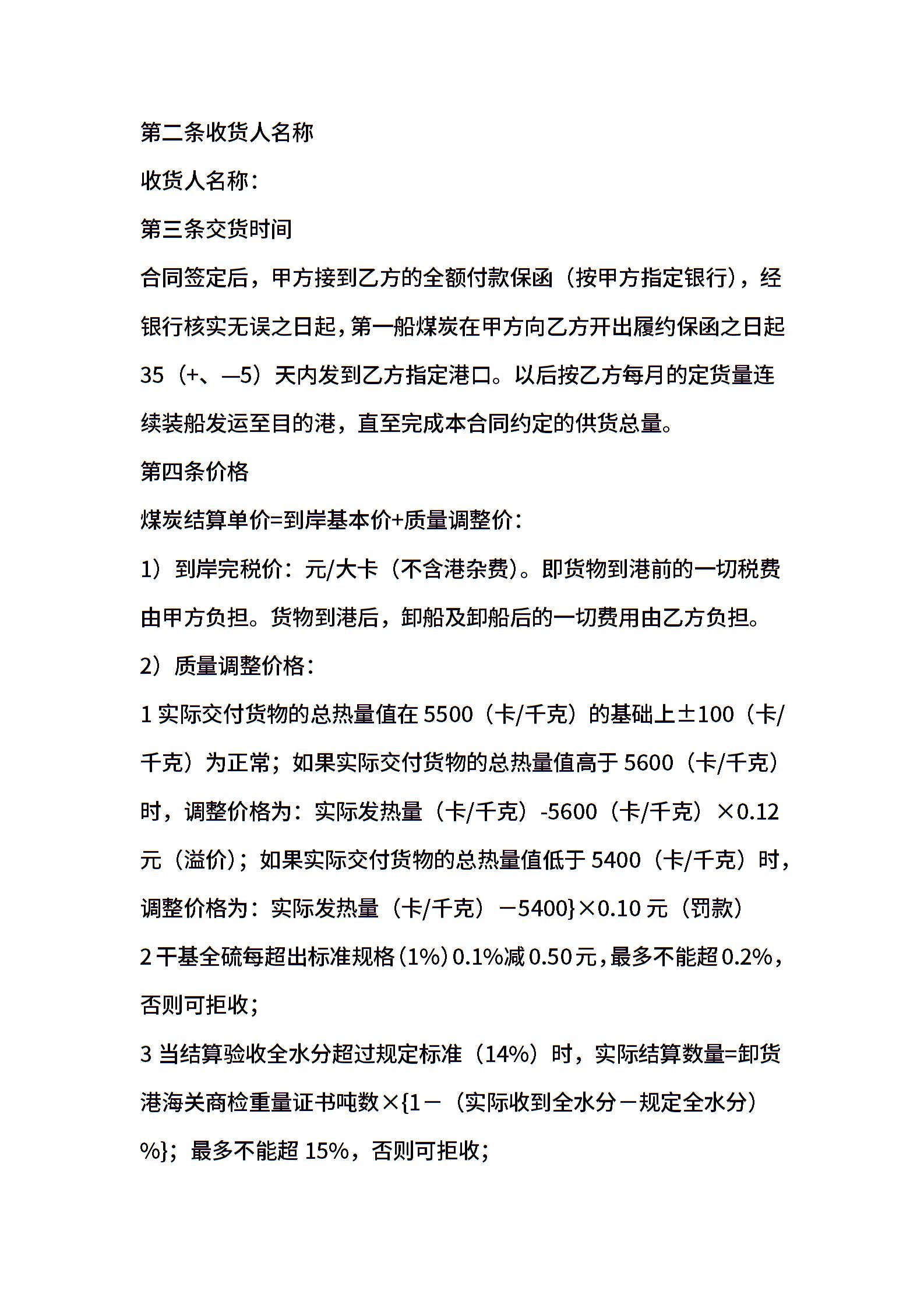 第二条收货人名称

收货人名称：

第三条交货时间

合同签定后，甲方接到乙方的全额付款保函（按甲方指定银行），经银行核实无误之日起，第一船煤炭在甲方向乙方开出履约保函之日起35（+、—5）天内发到乙方指定港口。以后按乙方每月的定货量连续装船发运至目的港，直至完成本合同约定的供货总量。

第四条价格

煤炭结算单价=到岸基本价+质量调整价：

1）到岸完税价：元/大卡（不含港杂费）。即货物到港前的一切税费由甲方负担。货物到港后，卸船及卸船后的一切费用由乙方负担。

2）质量调整价格：

1 实际交付货物的总热量值在 5500（卡/千克）的基础上±100（卡/千克）为正常；如果实际交付货物的总热量值高于 5600（卡/千克）时，调整价格为：实际发热量（卡/千克）-5600（卡/千克）×0.12 元（溢价）；如果实际交付货物的总热量值低于 5400（卡/千克）时，调整价格为：实际发热量（卡/千克）－5400}×0.10 元（罚款）

2 干基全硫每超出标准规格（1%）0.1%减 0.50 元，最多不能超 0.2%，否则可拒收；

3 当结算验收全水分超过规定标准（14%）时，实际结算数量=卸货港海关商检重量证书吨数×{1－（实际收到全水分－规定全水分）%}；最多不能超 15%，否则可拒收；